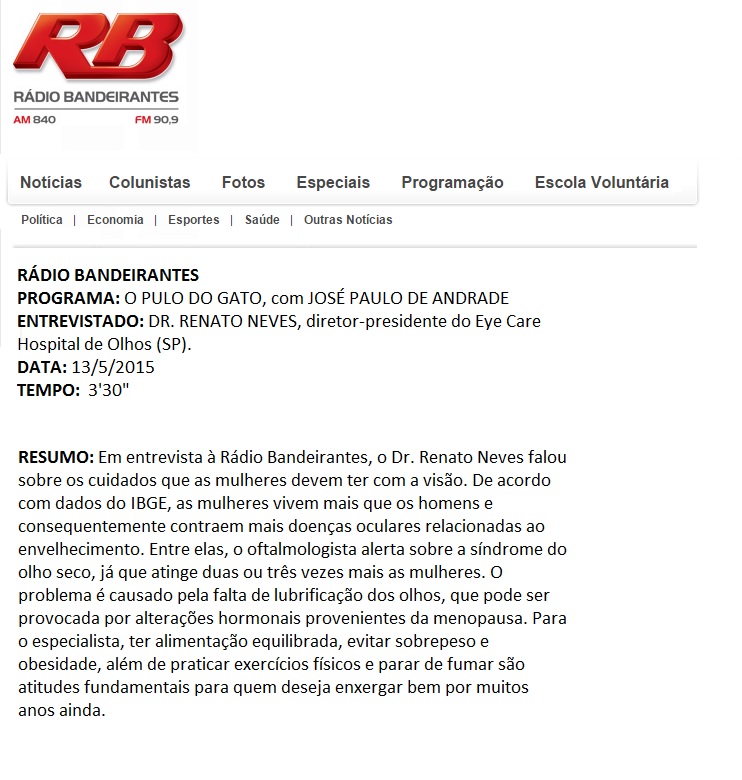 RB
RÁDIO BANDEIRANTES
AM 840 FM 90,9

Notícias Colunistas Fotos Especiais Programação Escola Voluntária

Política | Economia | Esportes | Saúde | Outras Notícias

RÁDIO BANDEIRANTES
PROGRAMA: O PULO DO GATO, com JOSÉ PAULO DE ANDRADE
ENTREVISTADO: DR. RENATO NEVES, diretor-presidente do Eye Care Hospital de Olhos (SP).
DATA: 13/5/2015
TEMPO: 3'30"

RESUMO: Em entrevista à Rádio Bandeirantes, o Dr. Renato Neves falou sobre os cuidados que as mulheres devem ter com a visão. De acordo com dados do IBGE, as mulheres vivem mais que os homens e consequentemente contraem mais doenças oculares relacionadas ao envelhecimento. Entre elas, o oftalmologista alerta sobre a síndrome do olho seco, já que atinge duas ou três vezes mais as mulheres. O problema é causado pela falta de lubrificação dos olhos, que pode ser provocada por alterações hormonais provenientes da menopausa. Para o especialista, ter alimentação equilibrada, evitar sobrepeso e obesidade, além de praticar exercícios físicos e parar de fumar são atitudes fundamentais para quem deseja enxergar bem por muitos anos ainda.